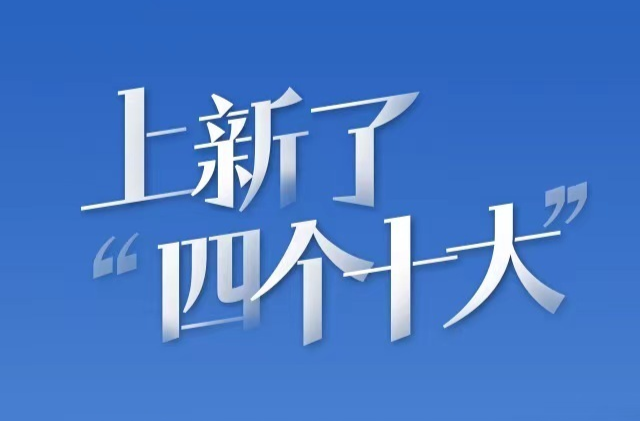 上新了
“四个十大”